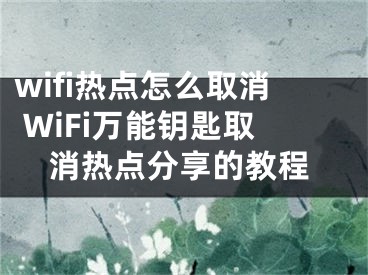 wifi热点怎么取消 WiFi万能钥匙取消热点分享的教程